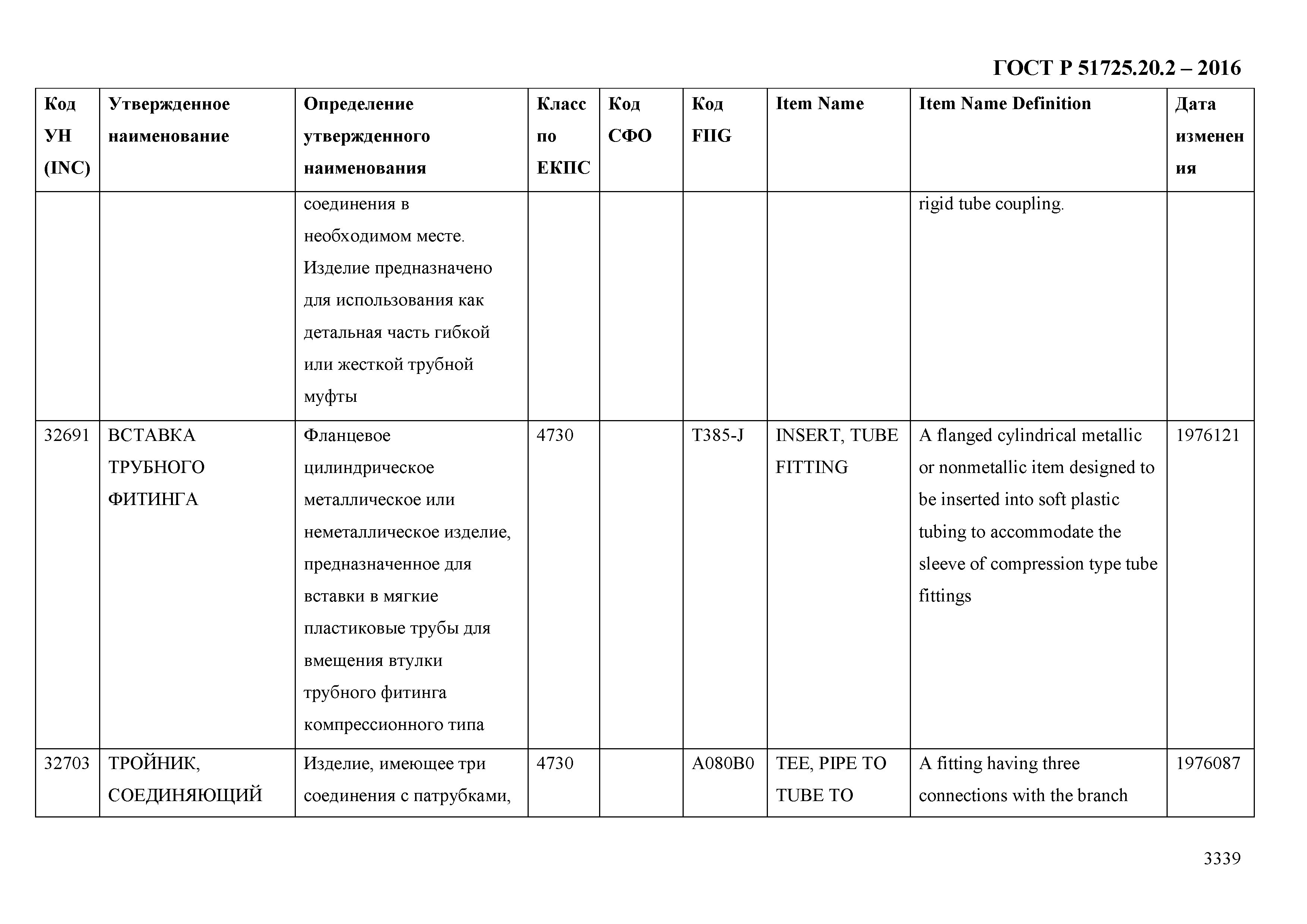 ГОСТ Р 51725.20.2 – 2016

| Код УН (INC) | Утвержденное наименование | Определение утвержденного наименования | Класс по ЕКПС | Код СФО | Код FIIG | Item Name | Item Name Definition | Дата изменения |
|---|---|---|---|---|---|---|---|---|
| | | соединения в необходимом месте. Изделие предназначено для использования как детальная часть гибкой или жесткой трубной муфты | | | | | rigid tube coupling. | |
| 32691 | ВСТАВКА ТРУБНОГО ФИТИНГА | Фланцевое цилиндрическое металлическое или неметаллическое изделие, предназначенное для вставки в мягкие пластиковые трубы для вмещения втулки трубного фитинга компрессионного типа | 4730 | | T385-J | INSERT, TUBE FITTING | A flanged cylindrical metallic or nonmetallic item designed to be inserted into soft plastic tubing to accommodate the sleeve of compression type tube fittings | 1976121 |
| 32703 | ТРОЙНИК, СОЕДИНЯЮЩИЙ | Изделие, имеющее три соединения с патрубками, | 4730 | | A080B0 | TEE, PIPE TO TUBE TO | A fitting having three connections with the branch | 1976087 |

3339